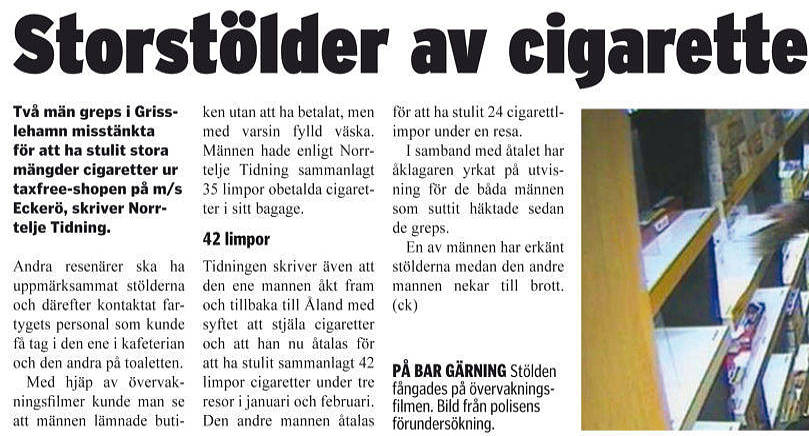 Storstölder av cigarette

Två män greps i Grisslehamn misstänkta för att ha stulit stora mängder cigaretter ur taxfree-shopen på m/s Eckerö, skriver Norrtelje Tidning.

Andra resenärer ska ha uppmärksammat stölderna och därefter kontaktat fartygets personal som kunde få tag i den ene i kafeterian och den andra på toaletten.

Med hjäp av övervakningsfilmer kunde man se att männen lämnade butiken utan att ha betalat, men med varsin fylld väska. Männen hade enligt Norrtelje Tidning sammanlagt 35 limpor obetalda cigaretter i sitt bagage.

42 limpor

Tidningen skriver även att den ene mannen åkt fram och tillbaka till Åland med syftet att stjäla cigaretter och att han nu åtalas för att ha stulit sammanlagt 42 limpor cigaretter under tre resor i januari och februari. Den andre mannen åtalas för att ha stulit 24 cigarettlimpor under en resa.

I samband med åtalet har åklagaren yrkat på utvisning för de båda männen som suttit häktade sedan de greps.

En av männen har erkänt stölderna medan den andre mannen nekar till brott. (ck)

PÅ BAR GÄRNING Stölden fångades på övervakningsfilmen. Bild från polisens förundersökning.